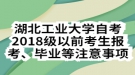 湖北工业大学自考2018级以前考生报考、毕业等注意事项